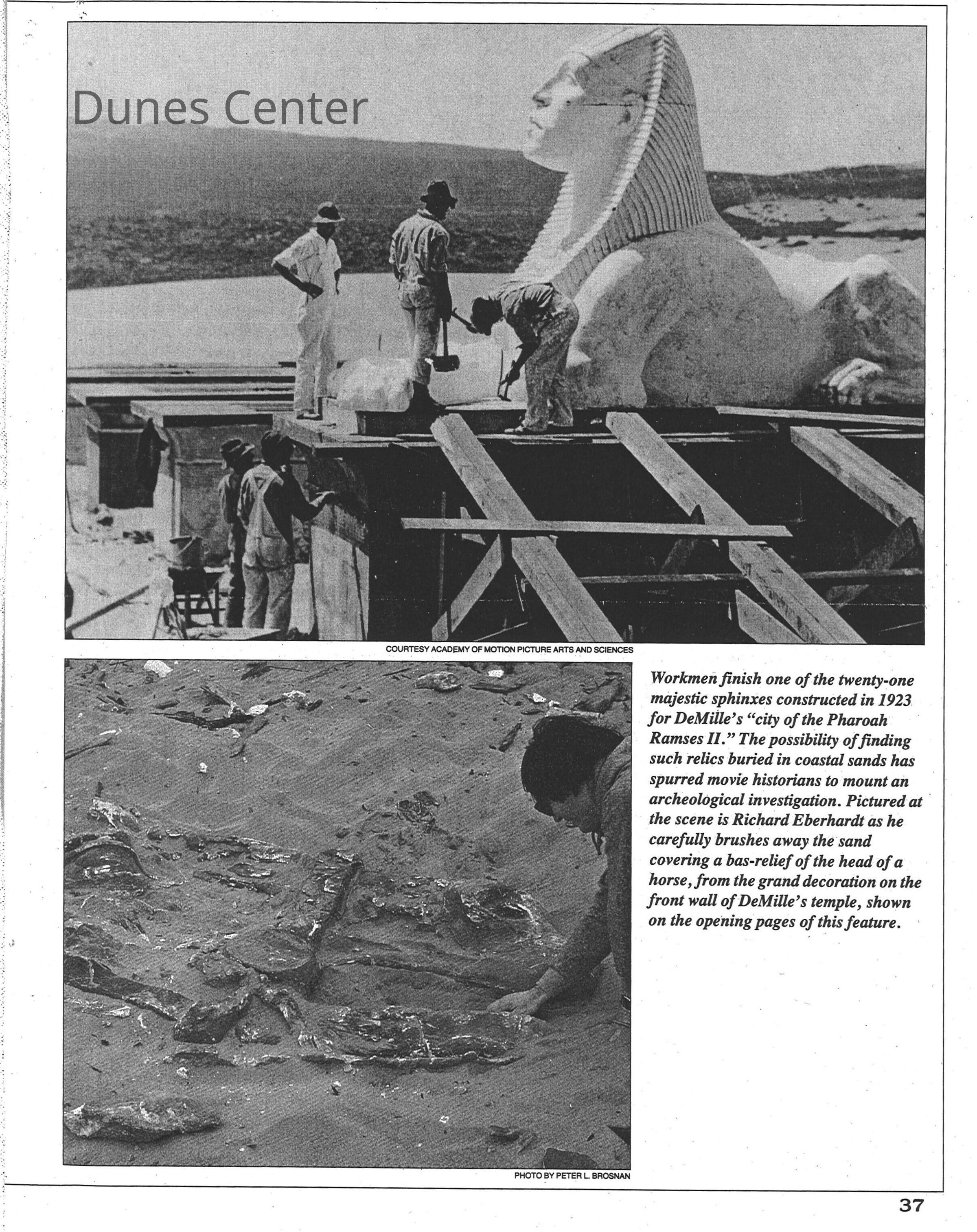 Dunes Center

COURTESY ACADEMY OF MOTION PICTURE ARTS AND SCIENCES

Workmen finish one of the twenty-one majestic sphinxes constructed in 1923 for DeMille's "city of the Pharoah Ramses II." The possibility of finding such relics buried in coastal sands has spurred movie historians to mount an archeological investigation. Pictured at the scene is Richard Eberhardt as he carefully brushes away the sand covering a bas-relief of the head of a horse, from the grand decoration on the front wall of DeMille's temple, shown on the opening pages of this feature.

PHOTO BY PETER L. BROSNAN

37